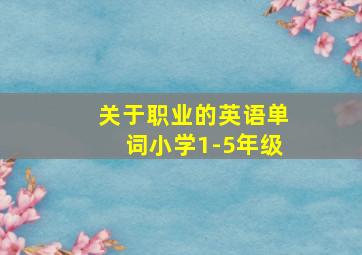 关于职业的英语单词小学1-5年级